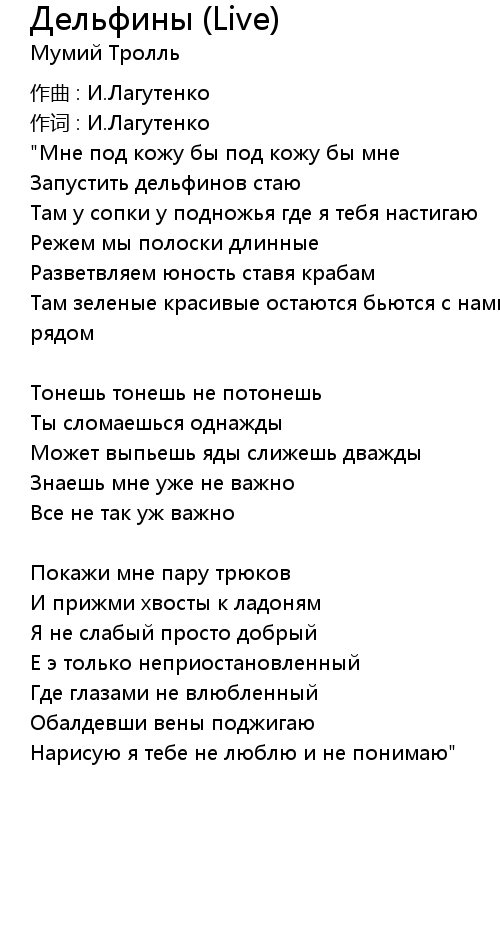 Дельфины (Live)
Мумий Тролль

作曲 : И.Лагутенко
作词 : И.Лагутенко
"Мне под кожу бы под кожу бы мне
Запустить дельфинов стаю
Там у сопки у подножья где я тебя настигаю
Режем мы полоски длинные
Разветвляем юность ставя крабам
Там зеленые красивые остаются бьются с нами рядом

Тонешь тонешь не потонешь
Ты сломаешься однажды
Может выпьешь яды слижешь дважды
Знаешь мне уже не важно
Все не так уж важно

Покажи мне пару трюков
И прижми хвосты к ладоням
Я не слабый просто добрый
Е э только неприостановленный
Где глазами не влюбленный
Обалдевши вены поджигаю
Нарисую я тебе не люблю и не понимаю"